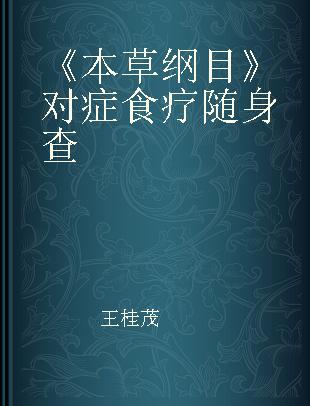 《本草纲目》对症食疗随身查

王桂茂